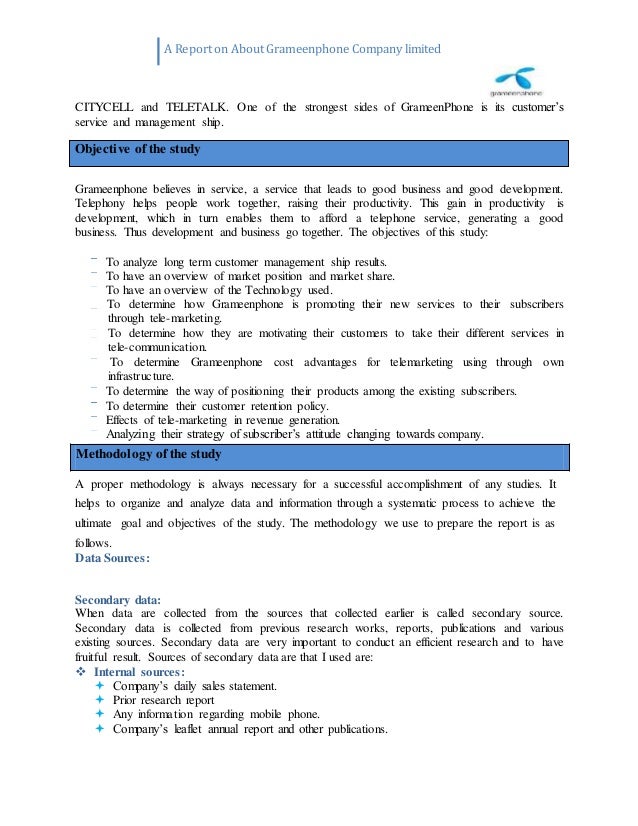 A Report on About Grameenphone Company limited

grameenphone

CITYCELL and TELETALK. One of the strongest sides of GrameenPhone is its customer's service and management ship.

Objective of the study

Grameenphone believes in service, a service that leads to good business and good development. Telephony helps people work together, raising their productivity. This gain in productivity is development, which in turn enables them to afford a telephone service, generating a good business. Thus development and business go together. The objectives of this study:

- To analyze long term customer management ship results.
- To have an overview of market position and market share.
- To have an overview of the Technology used.
- To determine how Grameenphone is promoting their new services to their subscribers through tele-marketing.
- To determine how they are motivating their customers to take their different services in tele-communication.
- To determine Grameenphone cost advantages for telemarketing using through own infrastructure.
- To determine the way of positioning their products among the existing subscribers.
- To determine their customer retention policy.
- Effects of tele-marketing in revenue generation.
- Analyzing their strategy of subscriber's attitude changing towards company.

Methodology of the study

A proper methodology is always necessary for a successful accomplishment of any studies. It helps to organize and analyze data and information through a systematic process to achieve the ultimate goal and objectives of the study. The methodology we use to prepare the report is as follows.

Data Sources:

Secondary data:
When data are collected from the sources that collected earlier is called secondary source. Secondary data is collected from previous research works, reports, publications and various existing sources. Secondary data are very important to conduct an efficient research and to have fruitful result. Sources of secondary data are that I used are:

❖ Internal sources:
✦ Company's daily sales statement.
✦ Prior research report
✦ Any information regarding mobile phone.
✦ Company's leaflet annual report and other publications.